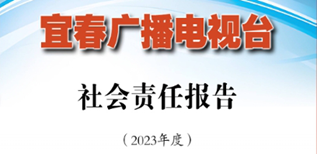 宜春广播电视台

社会责任报告

（2023年度）